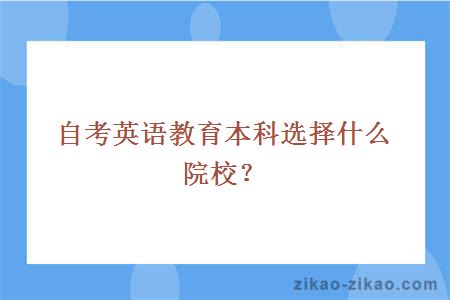 自考英语教育本科选择什么院校？

zikao-zikao.com